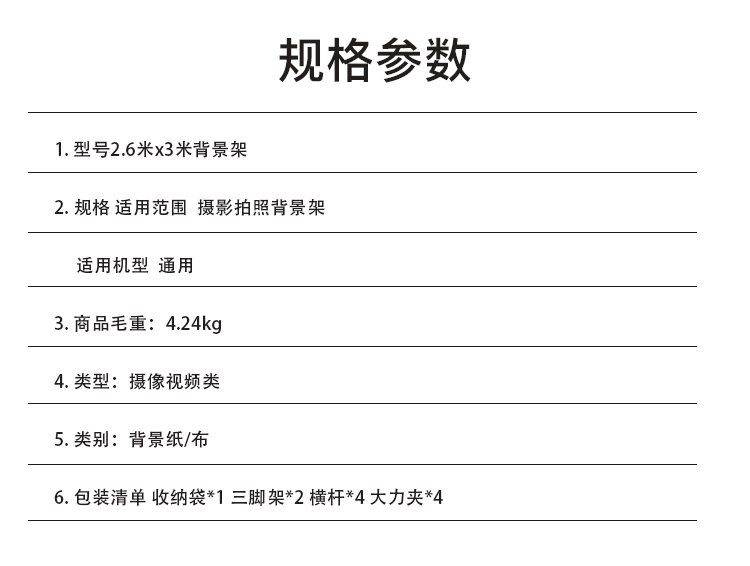 规格参数

1.型号2.6米x3米背景架

2.规格 适用范围 摄影拍照背景架

适用机型 通用

3.商品毛重：4.24kg

4.类型：摄像视频类

5.类别：背景纸/布

6.包装清单 收纳袋*1 三脚架*2 横杆*4 大力夹*4